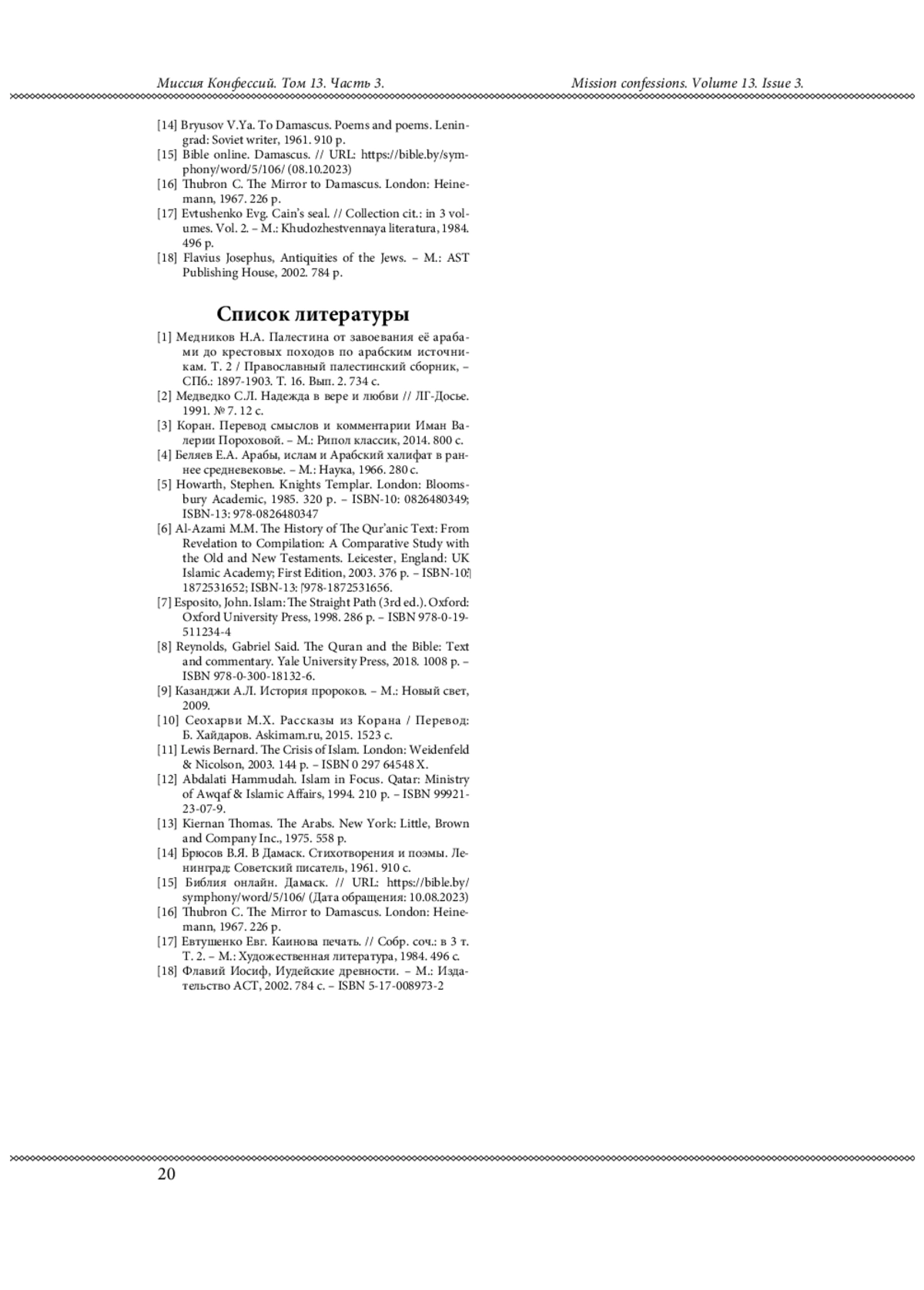 Миссия Конфессий. Том 13. Часть 3. Mission confessions. Volume 13. Issue 3.

[14] Bryusov V.Ya. To Damascus. Poems and poems. Leningrad: Soviet writer, 1961. 910 p.
[15] Bible online. Damascus. // URL: https://bible.by/symphony/word/5/106/ (08.10.2023)
[16] Thubron C. The Mirror to Damascus. London: Heinemann, 1967. 226 p.
[17] Evtushenko Evg. Cain's seal. // Collection cit.: in 3 volumes. Vol. 2. – M.: Khudozhestvennaya literatura, 1984. 496 p.
[18] Flavius Josephus, Antiquities of the Jews. – M.: AST Publishing House, 2002. 784 p.

Список литературы

[1] Медников Н.А. Палестина от завоевания её арабами до крестовых походов по арабским источникам. Т. 2 / Православный палестинский сборник, – СПб.: 1897-1903. Т. 16. Вып. 2. 734 с.
[2] Медведко С.Л. Надежда в вере и любви // ЛГ-Досье. 1991. № 7. 12 с.
[3] Коран. Перевод смыслов и комментарии Иман Валерии Пороховой. – М.: Рипол классик, 2014. 800 с.
[4] Беляев Е.А. Арабы, ислам и Арабский халифат в раннее средневековье. – М.: Наука, 1966. 280 с.
[5] Howarth, Stephen. Knights Templar. London: Bloomsbury Academic, 1985. 320 p. – ISBN-10: 0826480349; ISBN-13: 978-0826480347
[6] Al-Azami M.M. The History of The Qur'anic Text: From Revelation to Compilation: A Comparative Study with the Old and New Testaments. Leicester, England: UK Islamic Academy; First Edition, 2003. 376 p. – ISBN-10: 1872531652; ISBN-13: 978-1872531656.
[7] Esposito, John. Islam: The Straight Path (3rd ed.). Oxford: Oxford University Press, 1998. 286 p. – ISBN 978-0-19-511234-4
[8] Reynolds, Gabriel Said. The Quran and the Bible: Text and commentary. Yale University Press, 2018. 1008 p. – ISBN 978-0-300-18132-6.
[9] Казанджи А.Л. История пророков. – М.: Новый свет, 2009.
[10] Сеохарви М.Х. Рассказы из Корана / Перевод: Б. Хайдаров. Askimam.ru, 2015. 1523 с.
[11] Lewis Bernard. The Crisis of Islam. London: Weidenfeld & Nicolson, 2003. 144 p. – ISBN 0 297 64548 X.
[12] Abdalati Hammudah. Islam in Focus. Qatar: Ministry of Awqaf & Islamic Affairs, 1994. 210 p. – ISBN 99921-23-07-9.
[13] Kiernan Thomas. The Arabs. New York: Little, Brown and Company Inc., 1975. 558 p.
[14] Брюсов В.Я. В Дамаск. Стихотворения и поэмы. Ленинград: Советский писатель, 1961. 910 с.
[15] Библия онлайн. Дамаск. // URL: https://bible.by/symphony/word/5/106/ (Дата обращения: 10.08.2023)
[16] Thubron C. The Mirror to Damascus. London: Heinemann, 1967. 226 p.
[17] Евтушенко Евг. Каинова печать. // Собр. соч.: в 3 т. Т. 2. – М.: Художественная литература, 1984. 496 с.
[18] Флавий Иосиф, Иудейские древности. – М.: Издательство АСТ, 2002. 784 с. – ISBN 5-17-008973-2

20